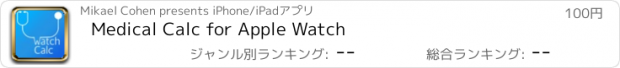 Watch Calc

Mikael Cohen presents iPhone/iPadアプリ

100円

Medical Calc for Apple Watch

ジャンル別ランキング: --

総合ランキング: --